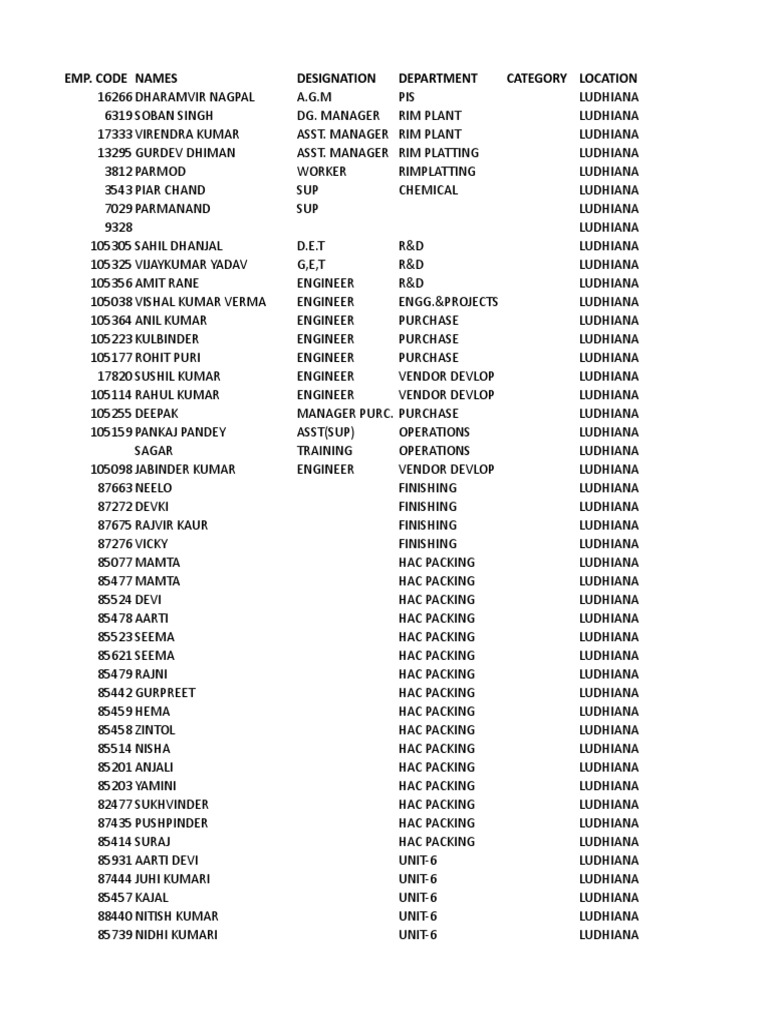 | EMP. CODE | NAMES | DESIGNATION | DEPARTMENT | CATEGORY | LOCATION |
|---|---|---|---|---|---|
| 16266 | DHARAMVIR NAGPAL | A.G.M | PIS | | LUDHIANA |
| 6319 | SOBAN SINGH | DG. MANAGER | RIM PLANT | | LUDHIANA |
| 17333 | VIRENDRA KUMAR | ASST. MANAGER | RIM PLANT | | LUDHIANA |
| 13295 | GURDEV DHIMAN | ASST. MANAGER | RIM PLATTING | | LUDHIANA |
| 3812 | PARMOD | WORKER | RIMPLATTING | | LUDHIANA |
| 3543 | PIAR CHAND | SUP | CHEMICAL | | LUDHIANA |
| 7029 | PARMANAND | SUP | | | LUDHIANA |
| 9328 | | | | | LUDHIANA |
| 105305 | SAHIL DHANJAL | D.E.T | R&D | | LUDHIANA |
| 105325 | VIJAYKUMAR YADAV | G,E,T | R&D | | LUDHIANA |
| 105356 | AMIT RANE | ENGINEER | R&D | | LUDHIANA |
| 105038 | VISHAL KUMAR VERMA | ENGINEER | ENGG.&PROJECTS | | LUDHIANA |
| 105364 | ANIL KUMAR | ENGINEER | PURCHASE | | LUDHIANA |
| 105223 | KULBINDER | ENGINEER | PURCHASE | | LUDHIANA |
| 105177 | ROHIT PURI | ENGINEER | PURCHASE | | LUDHIANA |
| 17820 | SUSHIL KUMAR | ENGINEER | VENDOR DEVLOP | | LUDHIANA |
| 105114 | RAHUL KUMAR | ENGINEER | VENDOR DEVLOP | | LUDHIANA |
| 105255 | DEEPAK | MANAGER PURC. | PURCHASE | | LUDHIANA |
| 105159 | PANKAJ PANDEY | ASST(SUP) | OPERATIONS | | LUDHIANA |
| | SAGAR | TRAINING | OPERATIONS | | LUDHIANA |
| 105098 | JABINDER KUMAR | ENGINEER | VENDOR DEVLOP | | LUDHIANA |
| 87663 | NEELO | | FINISHING | | LUDHIANA |
| 87272 | DEVKI | | FINISHING | | LUDHIANA |
| 87675 | RAJVIR KAUR | | FINISHING | | LUDHIANA |
| 87276 | VICKY | | FINISHING | | LUDHIANA |
| 85077 | MAMTA | | HAC PACKING | | LUDHIANA |
| 85477 | MAMTA | | HAC PACKING | | LUDHIANA |
| 85524 | DEVI | | HAC PACKING | | LUDHIANA |
| 85478 | AARTI | | HAC PACKING | | LUDHIANA |
| 85523 | SEEMA | | HAC PACKING | | LUDHIANA |
| 85621 | SEEMA | | HAC PACKING | | LUDHIANA |
| 85479 | RAJNI | | HAC PACKING | | LUDHIANA |
| 85442 | GURPREET | | HAC PACKING | | LUDHIANA |
| 85459 | HEMA | | HAC PACKING | | LUDHIANA |
| 85458 | ZINTOL | | HAC PACKING | | LUDHIANA |
| 85514 | NISHA | | HAC PACKING | | LUDHIANA |
| 85201 | ANJALI | | HAC PACKING | | LUDHIANA |
| 85203 | YAMINI | | HAC PACKING | | LUDHIANA |
| 82477 | SUKHVINDER | | HAC PACKING | | LUDHIANA |
| 87435 | PUSHPINDER | | HAC PACKING | | LUDHIANA |
| 85414 | SURAJ | | HAC PACKING | | LUDHIANA |
| 85931 | AARTI DEVI | | UNIT-6 | | LUDHIANA |
| 87444 | JUHI KUMARI | | UNIT-6 | | LUDHIANA |
| 85457 | KAJAL | | UNIT-6 | | LUDHIANA |
| 88440 | NITISH KUMAR | | UNIT-6 | | LUDHIANA |
| 85739 | NIDHI KUMARI | | UNIT-6 | | LUDHIANA |